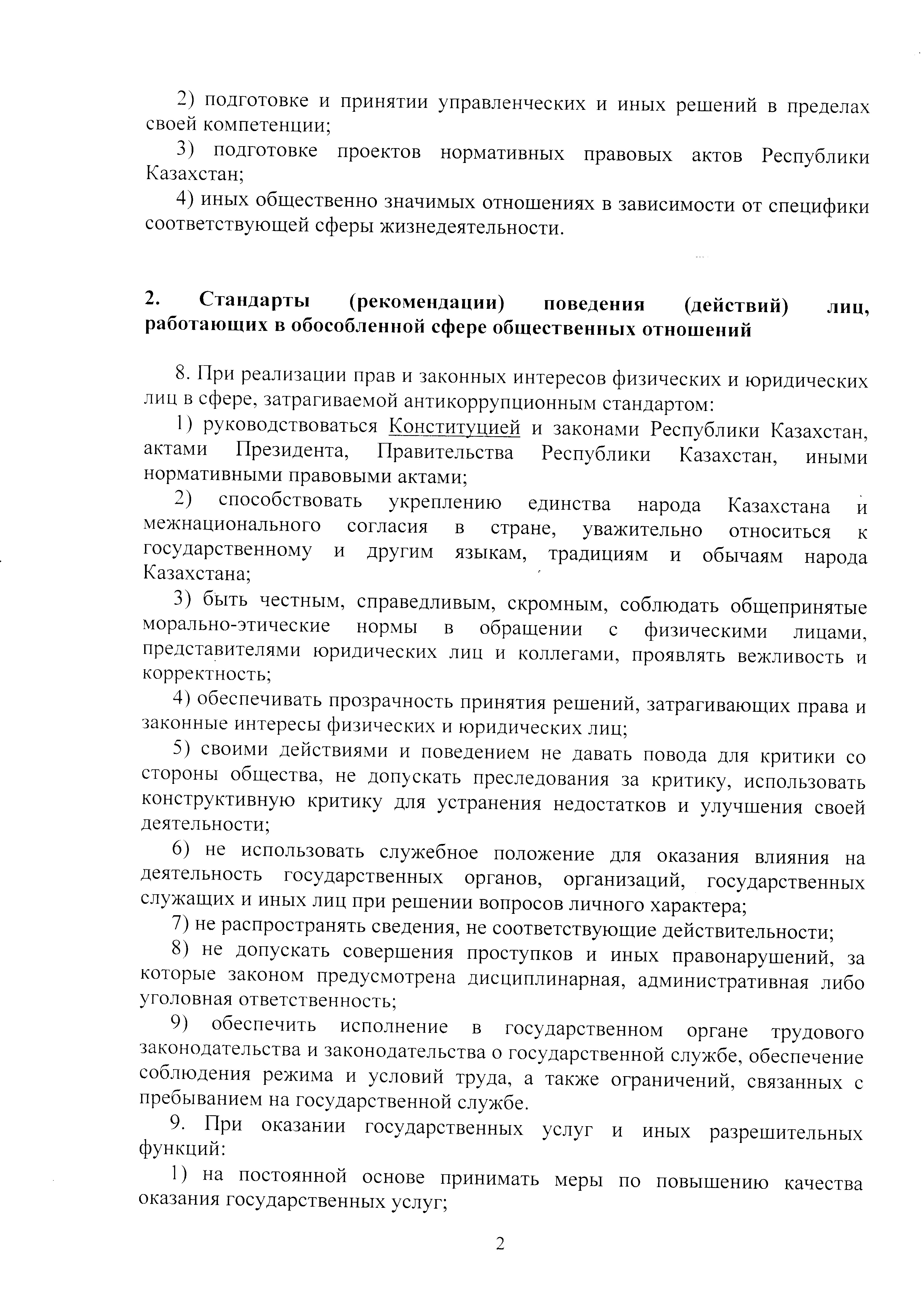 2) подготовке и принятии управленческих и иных решений в пределах своей компетенции;

3) подготовке проектов нормативных правовых актов Республики Казахстан;

4) иных общественно значимых отношениях в зависимости от специфики соответствующей сферы жизнедеятельности.

2. Стандарты (рекомендации) поведения (действий) лиц, работающих в обособленной сфере общественных отношений

8. При реализации прав и законных интересов физических и юридических лиц в сфере, затрагиваемой антикоррупционным стандартом:

1) руководствоваться Конституцией и законами Республики Казахстан, актами Президента, Правительства Республики Казахстан, иными нормативными правовыми актами;

2) способствовать укреплению единства народа Казахстана и межнационального согласия в стране, уважительно относиться к государственному и другим языкам, традициям и обычаям народа Казахстана;

3) быть честным, справедливым, скромным, соблюдать общепринятые морально-этические нормы в обращении с физическими лицами, представителями юридических лиц и коллегами, проявлять вежливость и корректность;

4) обеспечивать прозрачность принятия решений, затрагивающих права и законные интересы физических и юридических лиц;

5) своими действиями и поведением не давать повода для критики со стороны общества, не допускать преследования за критику, использовать конструктивную критику для устранения недостатков и улучшения своей деятельности;

6) не использовать служебное положение для оказания влияния на деятельность государственных органов, организаций, государственных служащих и иных лиц при решении вопросов личного характера;

7) не распространять сведения, не соответствующие действительности;

8) не допускать совершения проступков и иных правонарушений, за которые законом предусмотрена дисциплинарная, административная либо уголовная ответственность;

9) обеспечить исполнение в государственном органе трудового законодательства и законодательства о государственной службе, обеспечение соблюдения режима и условий труда, а также ограничений, связанных с пребыванием на государственной службе.

9. При оказании государственных услуг и иных разрешительных функций:

1) на постоянной основе принимать меры по повышению качества оказания государственных услуг;

2